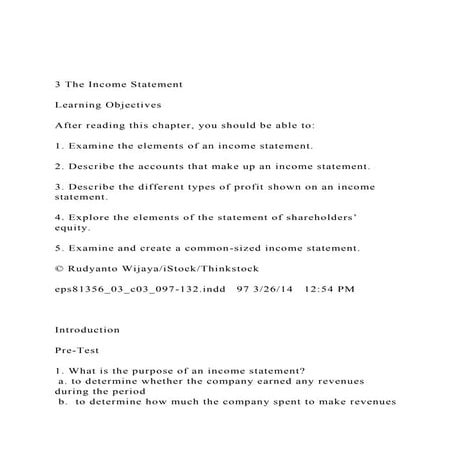 3 The Income Statement

Learning Objectives

After reading this chapter, you should be able to:

1. Examine the elements of an income statement.

2. Describe the accounts that make up an income statement.

3. Describe the different types of profit shown on an income statement.

4. Explore the elements of the statement of shareholders' equity.

5. Examine and create a common-sized income statement.

© Rudyanto Wijaya/iStock/Thinkstock

eps81356_03_c03_097-132.indd 97 3/26/14 12:54 PM

Introduction

Pre-Test

1. What is the purpose of an income statement?
a. to determine whether the company earned any revenues during the period
b. to determine how much the company spent to make revenues